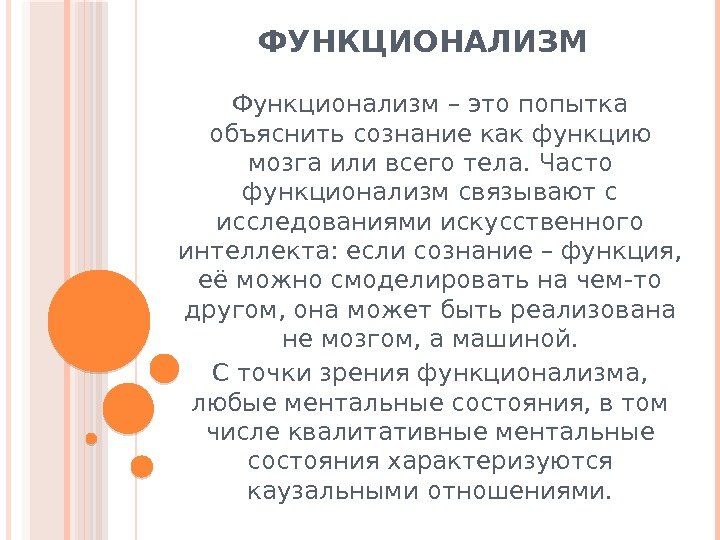 ФУНКЦИОНАЛИЗМ

Функционализм – это попытка объяснить сознание как функцию мозга или всего тела. Часто функционализм связывают с исследованиями искусственного интеллекта: если сознание – функция, её можно смоделировать на чем-то другом, она может быть реализована не мозгом, а машиной.

С точки зрения функционализма, любые ментальные состояния, в том числе квалитативные ментальные состояния характеризуются каузальными отношениями.